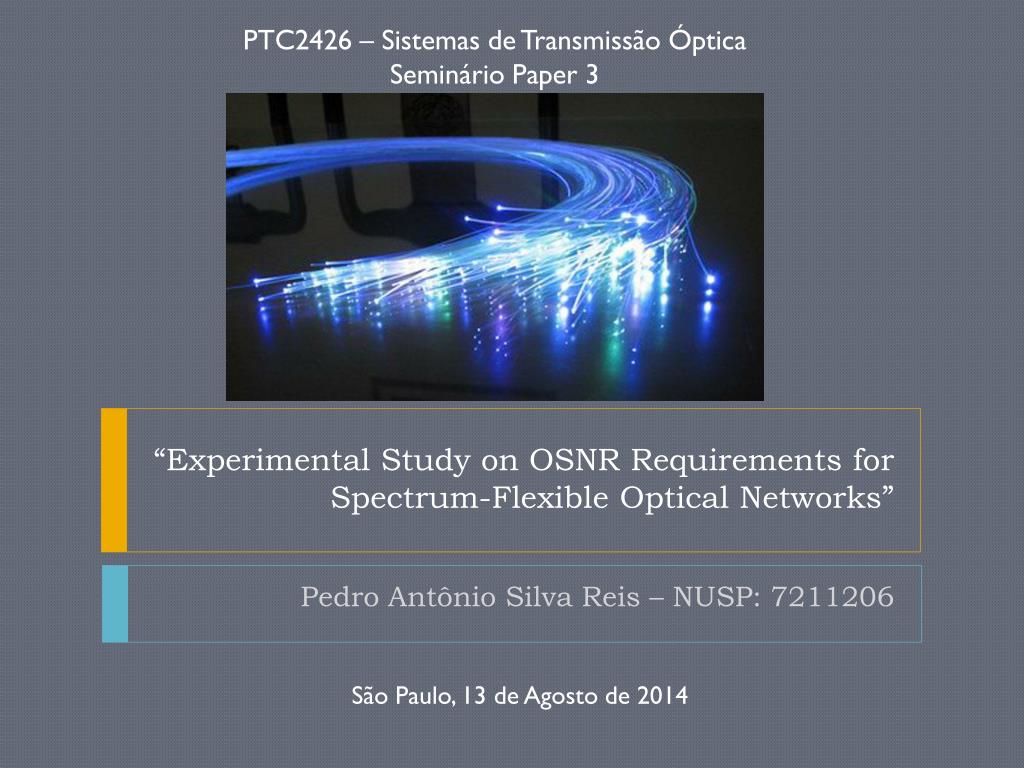 PTC2426 – Sistemas de Transmissão Óptica
Seminário Paper 3

“Experimental Study on OSNR Requirements for Spectrum-Flexible Optical Networks”

Pedro Antônio Silva Reis – NUSP: 7211206

São Paulo, 13 de Agosto de 2014